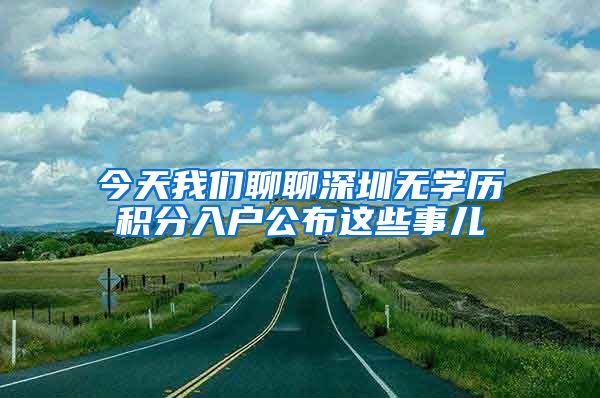 今天我们聊聊深圳无学历积分入户公布这些事儿